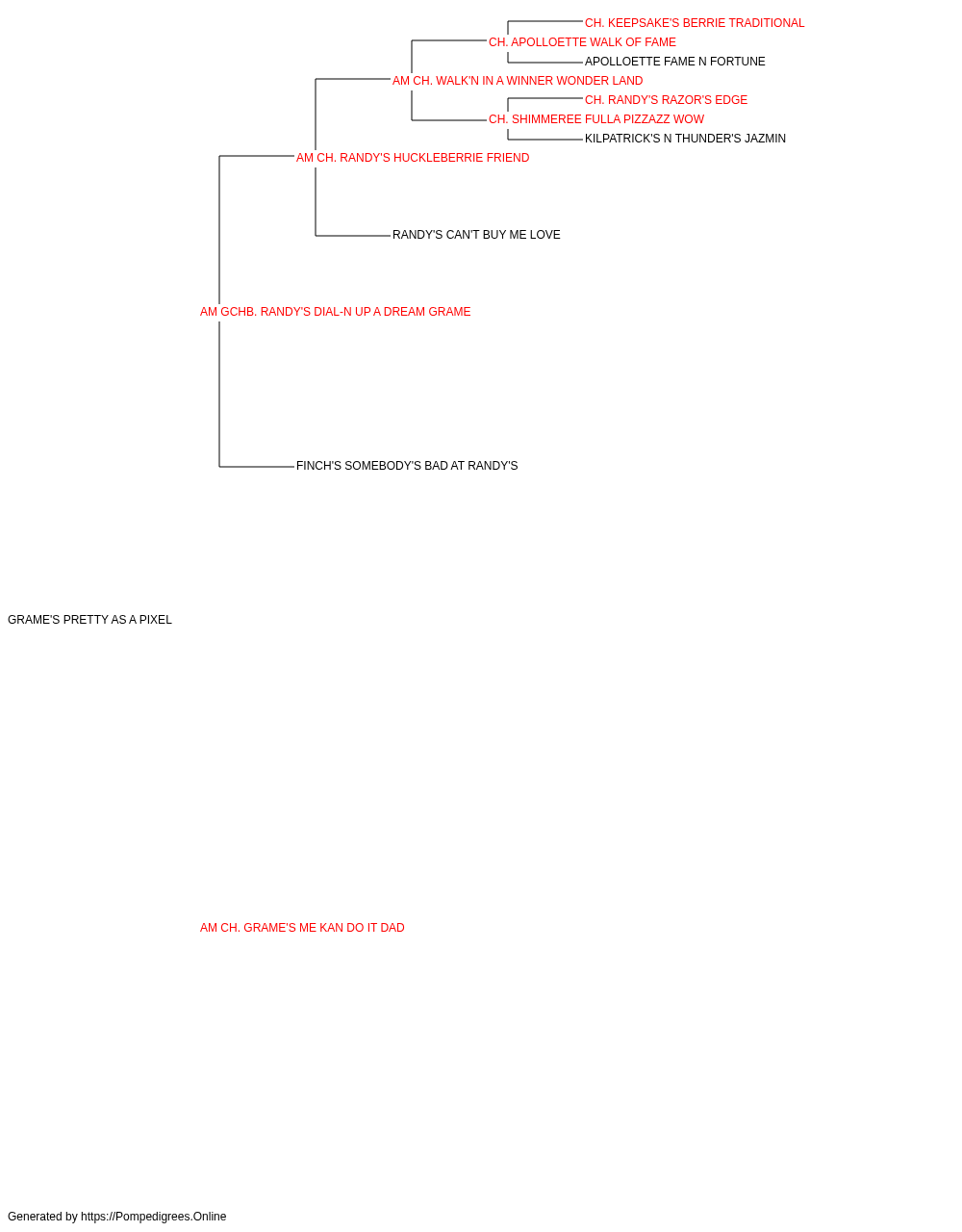 CH. KEEPSAKE'S BERRIE TRADITIONAL
CH. APOLLOETTE WALK OF FAME
APOLLOETTE FAME N FORTUNE
AM CH. WALK'N IN A WINNER WONDER LAND
CH. RANDY'S RAZOR'S EDGE
CH. SHIMMEREE FULLA PIZZAZZ WOW
KILPATRICK'S N THUNDER'S JAZMIN
AM CH. RANDY'S HUCKLEBERRIE FRIEND
RANDY'S CAN'T BUY ME LOVE
AM GCHB. RANDY'S DIAL-N UP A DREAM GRAME
FINCH'S SOMEBODY'S BAD AT RANDY'S
GRAME'S PRETTY AS A PIXEL
AM CH. GRAME'S ME KAN DO IT DAD
Generated by https://Pompedigrees.Online